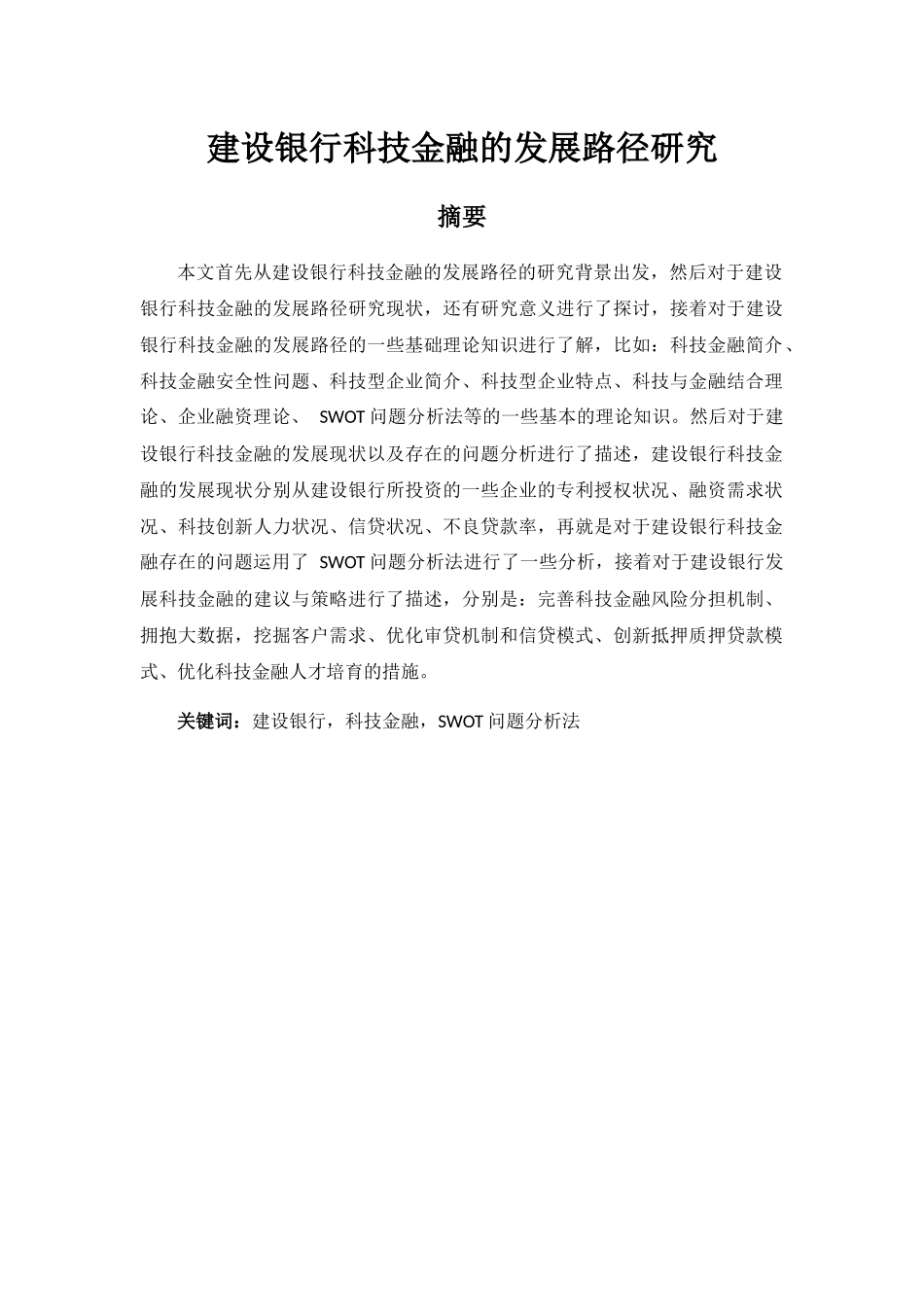 建设银行科技金融的发展路径研究

摘要

本文首先从建设银行科技金融的发展路径的研究背景出发，然后对于建设银行科技金融的发展路径研究现状，还有研究意义进行了探讨，接着对于建设银行科技金融的发展路径的一些基础理论知识进行了解，比如：科技金融简介、科技金融安全性问题、科技型企业简介、科技型企业特点、科技与金融结合理论、企业融资理论、 SWOT问题分析法等的一些基本的理论知识。然后对于建设银行科技金融的发展现状以及存在的问题分析进行了描述，建设银行科技金融的发展现状分别从建设银行所投资的一些企业的专利授权状况、融资需求状况、科技创新人力状况、信贷状况、不良贷款率，再就是对于建设银行科技金融存在的问题运用了 SWOT问题分析法进行了一些分析，接着对于建设银行发展科技金融的建议与策略进行了描述，分别是：完善科技金融风险分担机制、拥抱大数据，挖掘客户需求、优化审贷机制和信贷模式、创新抵押质押贷款模式、优化科技金融人才培育的措施。

关键词：建设银行，科技金融，SWOT问题分析法